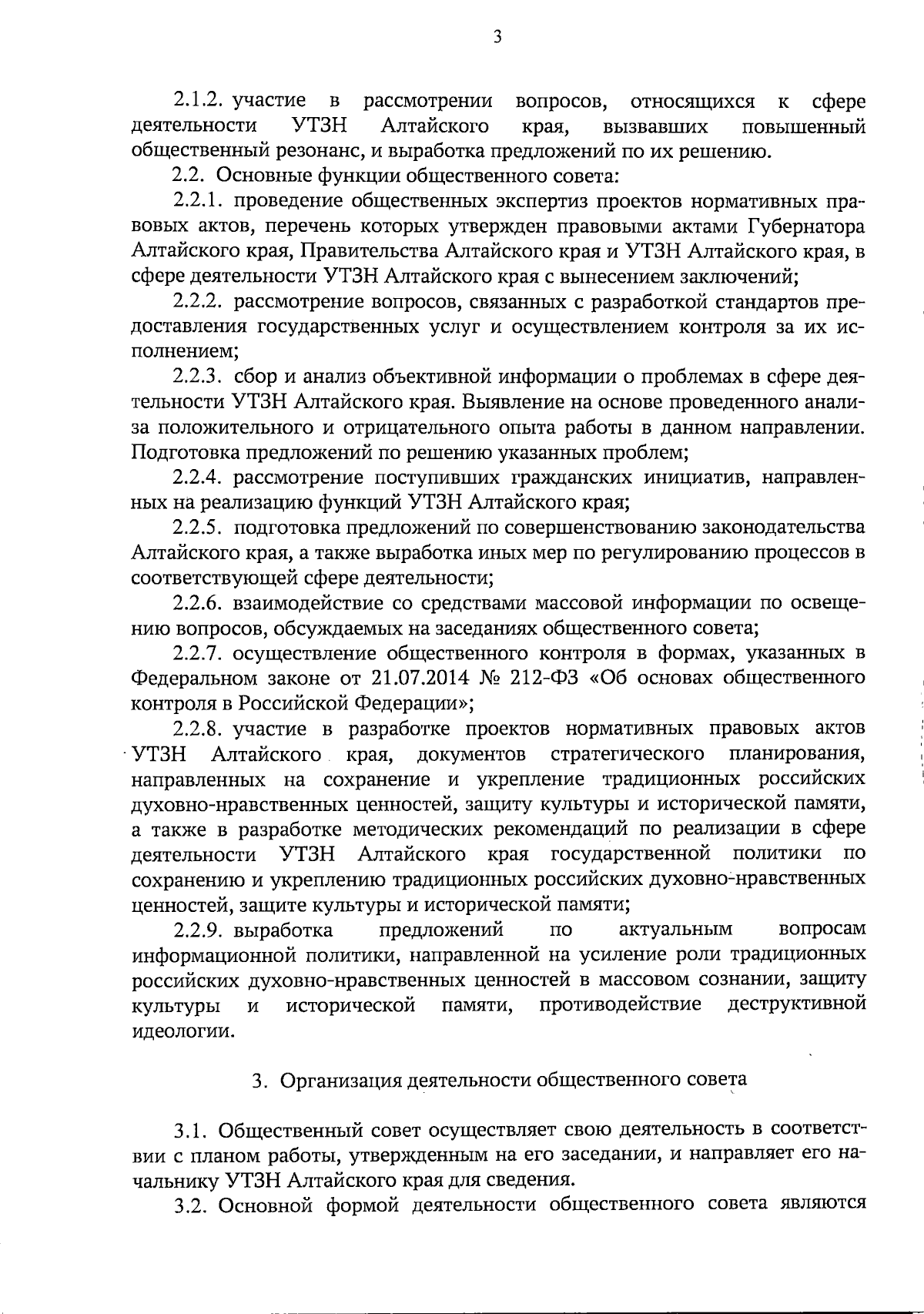 3

2.1.2. участие в рассмотрении вопросов, относящихся к сфере деятельности УТЗН Алтайского края, вызвавших повышенный общественный резонанс, и выработка предложений по их решению.

2.2. Основные функции общественного совета:

2.2.1. проведение общественных экспертиз проектов нормативных правовых актов, перечень которых утвержден правовыми актами Губернатора Алтайского края, Правительства Алтайского края и УТЗН Алтайского края, в сфере деятельности УТЗН Алтайского края с вынесением заключений;

2.2.2. рассмотрение вопросов, связанных с разработкой стандартов предоставления государственных услуг и осуществлением контроля за их исполнением;

2.2.3. сбор и анализ объективной информации о проблемах в сфере деятельности УТЗН Алтайского края. Выявление на основе проведенного анализа положительного и отрицательного опыта работы в данном направлении. Подготовка предложений по решению указанных проблем;

2.2.4. рассмотрение поступивших гражданских инициатив, направленных на реализацию функций УТЗН Алтайского края;

2.2.5. подготовка предложений по совершенствованию законодательства Алтайского края, а также выработка иных мер по регулированию процессов в соответствующей сфере деятельности;

2.2.6. взаимодействие со средствами массовой информации по освещению вопросов, обсуждаемых на заседаниях общественного совета;

2.2.7. осуществление общественного контроля в формах, указанных в Федеральном законе от 21.07.2014 № 212-ФЗ «Об основах общественного контроля в Российской Федерации»;

2.2.8. участие в разработке проектов нормативных правовых актов УТЗН Алтайского края, документов стратегического планирования, направленных на сохранение и укрепление традиционных российских духовно-нравственных ценностей, защиту культуры и исторической памяти, а также в разработке методических рекомендаций по реализации в сфере деятельности УТЗН Алтайского края государственной политики по сохранению и укреплению традиционных российских духовно-нравственных ценностей, защите культуры и исторической памяти;

2.2.9. выработка предложений по актуальным вопросам информационной политики, направленной на усиление роли традиционных российских духовно-нравственных ценностей в массовом сознании, защиту культуры и исторической памяти, противодействие деструктивной идеологии.

3. Организация деятельности общественного совета

3.1. Общественный совет осуществляет свою деятельность в соответствии с планом работы, утвержденным на его заседании, и направляет его начальнику УТЗН Алтайского края для сведения.

3.2. Основной формой деятельности общественного совета являются